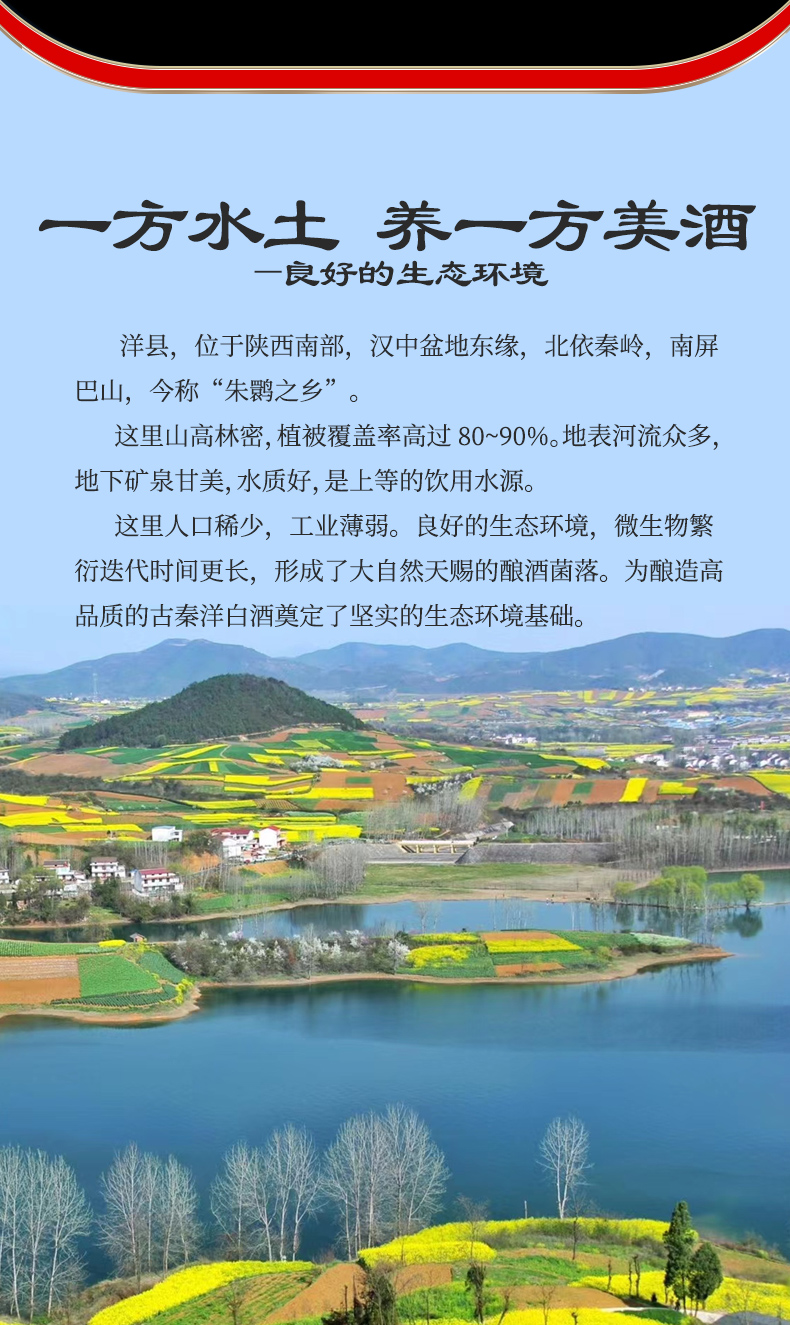 一方水土 养一方美酒

—良好的生态环境

洋县，位于陕西南部，汉中盆地东缘，北依秦岭，南屏巴山，今称“朱鹮之乡”。

这里山高林密，植被覆盖率高过80~90%。地表河流众多，地下矿泉甘美，水质好，是上等的饮用水源。

这里人口稀少，工业薄弱。良好的生态环境，微生物繁衍迭代时间更长，形成了大自然天赐的酿酒菌落。为酿造高品质的古秦洋白酒奠定了坚实的生态环境基础。